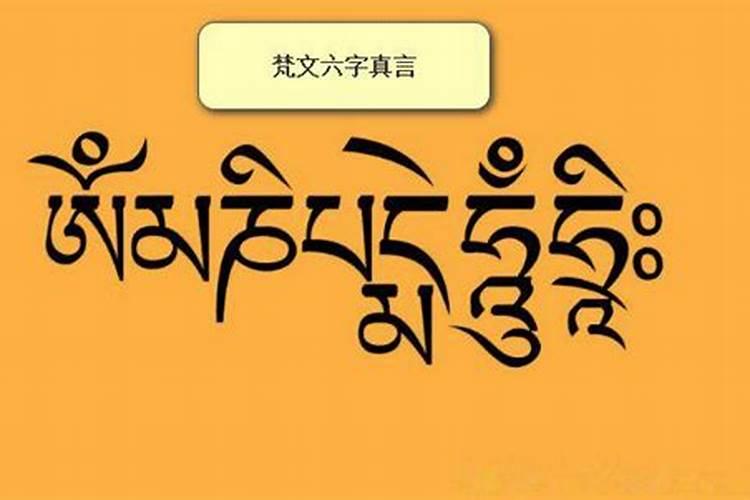 梵文六字真言

ཨོཾ་མ་ཎི་པདྨེ་ཧཱུྃ་ཧྲཱིཿ